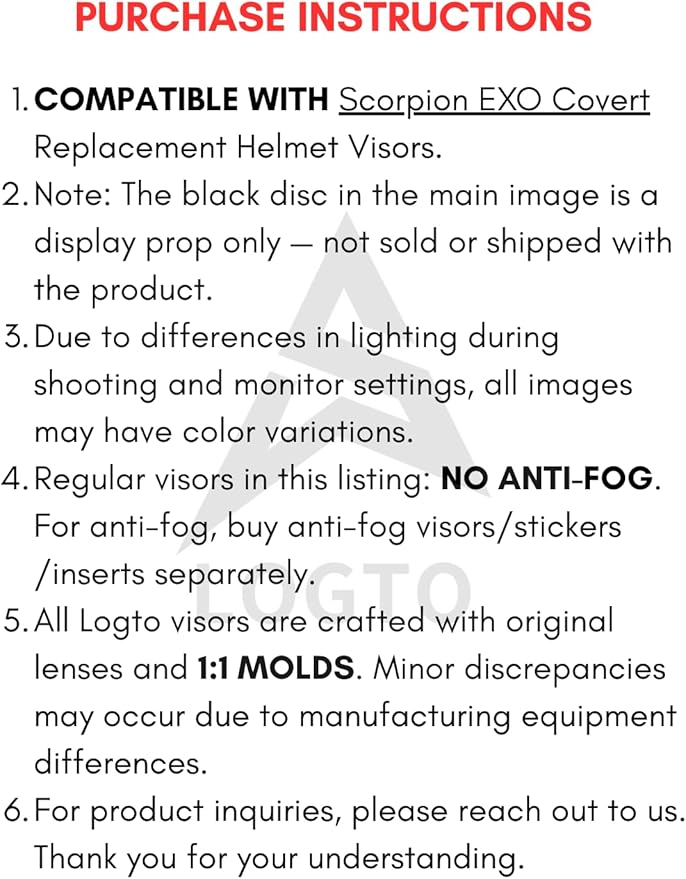 PURCHASE INSTRUCTIONS

1. COMPATIBLE WITH Scorpion EXO Covert Replacement Helmet Visors.
2. Note: The black disc in the main image is a display prop only — not sold or shipped with the product.
3. Due to differences in lighting during shooting and monitor settings, all images may have color variations.
4. Regular visors in this listing: NO ANTI-FOG. For anti-fog, buy anti-fog visors/stickers /inserts separately.
5. All Logto visors are crafted with original lenses and 1:1 MOLDS. Minor discrepancies may occur due to manufacturing equipment differences.
6. For product inquiries, please reach out to us. Thank you for your understanding.

LOGTO